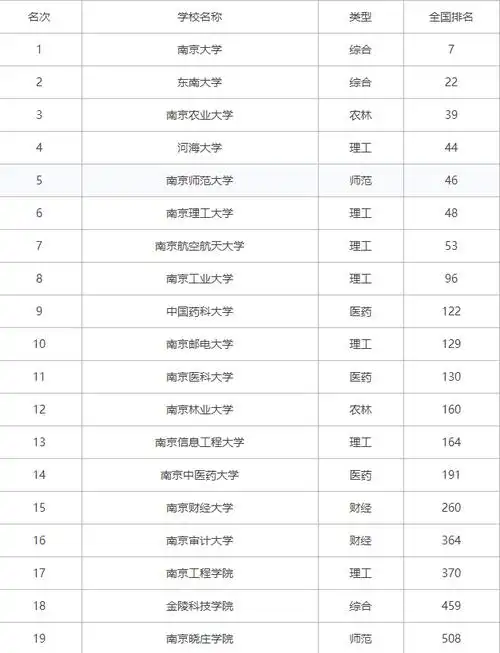 | 名次 | 学校名称 | 类型 | 全国排名 |
|---|---|---|---|
| 1 | 南京大学 | 综合 | 7 |
| 2 | 东南大学 | 综合 | 22 |
| 3 | 南京农业大学 | 农林 | 39 |
| 4 | 河海大学 | 理工 | 44 |
| 5 | 南京师范大学 | 师范 | 46 |
| 6 | 南京理工大学 | 理工 | 48 |
| 7 | 南京航空航天大学 | 理工 | 53 |
| 8 | 南京工业大学 | 理工 | 96 |
| 9 | 中国药科大学 | 医药 | 122 |
| 10 | 南京邮电大学 | 理工 | 129 |
| 11 | 南京医科大学 | 医药 | 130 |
| 12 | 南京林业大学 | 农林 | 160 |
| 13 | 南京信息工程大学 | 理工 | 164 |
| 14 | 南京中医药大学 | 医药 | 191 |
| 15 | 南京财经大学 | 财经 | 260 |
| 16 | 南京审计大学 | 财经 | 364 |
| 17 | 南京工程学院 | 理工 | 370 |
| 18 | 金陵科技学院 | 综合 | 459 |
| 19 | 南京晓庄学院 | 师范 | 508 |